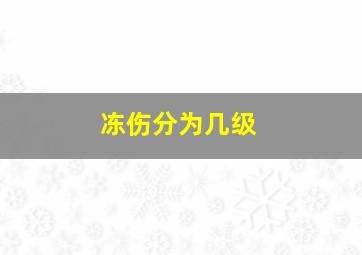 冻伤分为几级